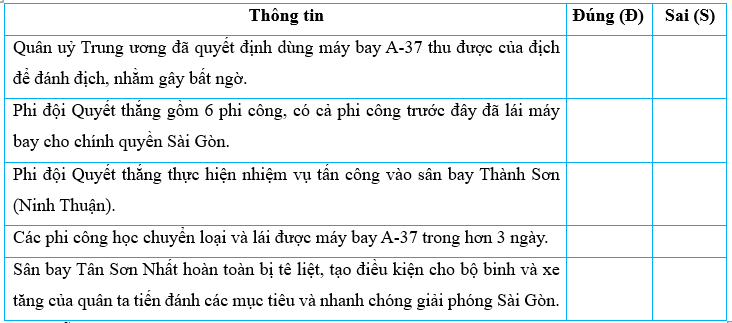 | Thông tin | Đúng (Đ) | Sai (S) |
|---|---|---|
| Quân uỷ Trung ương đã quyết định dùng máy bay A-37 thu được của địch để đánh địch, nhằm gây bất ngờ. | | |
| Phi đội Quyết thắng gồm 6 phi công, có cả phi công trước đây đã lái máy bay cho chính quyền Sài Gòn. | | |
| Phi đội Quyết thắng thực hiện nhiệm vụ tấn công vào sân bay Thành Sơn (Ninh Thuận). | | |
| Các phi công học chuyển loại và lái được máy bay A-37 trong hơn 3 ngày. | | |
| Sân bay Tân Sơn Nhất hoàn toàn bị tê liệt, tạo điều kiện cho bộ binh và xe tăng của quân ta tiến đánh các mục tiêu và nhanh chóng giải phóng Sài Gòn. | | |